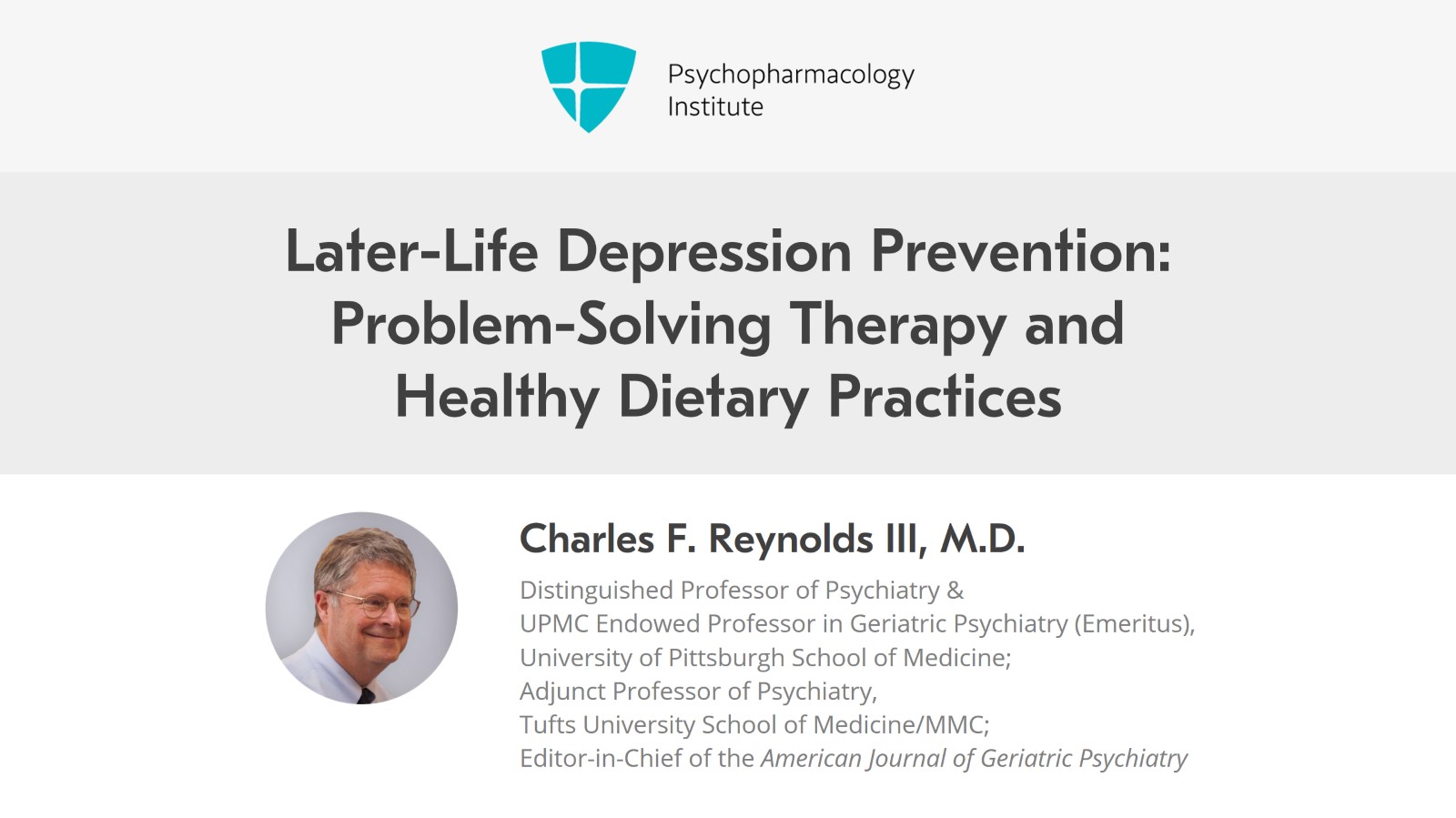 Psychopharmacology
Institute

Later-Life Depression Prevention: Problem-Solving Therapy and Healthy Dietary Practices

Charles F. Reynolds III, M.D.

Distinguished Professor of Psychiatry &
UPMC Endowed Professor in Geriatric Psychiatry (Emeritus),
University of Pittsburgh School of Medicine;
Adjunct Professor of Psychiatry,
Tufts University School of Medicine/MMC;
Editor-in-Chief of the American Journal of Geriatric Psychiatry